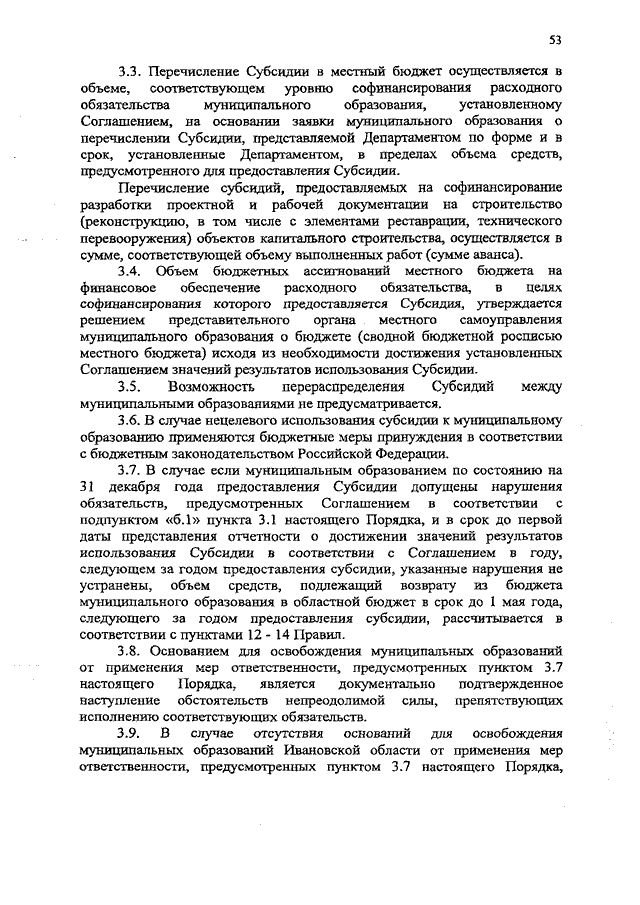 53

3.3. Перечисление Субсидии в местный бюджет осуществляется в объеме, соответствующем уровню софинансирования расходного обязательства муниципального образования, установленному Соглашением, на основании заявки муниципального образования о перечислении Субсидии, представляемой Департаментом по форме и в срок, установленные Департаментом, в пределах объема средств, предусмотренного для предоставления Субсидии.

Перечисление субсидий, предоставляемых на софинансирование разработки проектной и рабочей документации на строительство (реконструкцию, в том числе с элементами реставрации, технического перевооружения) объектов капитального строительства, осуществляется в сумме, соответствующей объему выполненных работ (сумме аванса).

3.4. Объем бюджетных ассигнований местного бюджета на финансовое обеспечение расходного обязательства, в целях софинансирования которого предоставляется Субсидия, утверждается решением представительного органа местного самоуправления муниципального образования о бюджете (сводной бюджетной росписью местного бюджета) исходя из необходимости достижения установленных Соглашением значений результатов использования Субсидии.

3.5. Возможность перераспределения Субсидий между муниципальными образованиями не предусматривается.

3.6. В случае нецелевого использования субсидии к муниципальному образованию применяются бюджетные меры принуждения в соответствии с бюджетным законодательством Российской Федерации.

3.7. В случае если муниципальным образованием по состоянию на 31 декабря года предоставления Субсидии допущены нарушения обязательств, предусмотренных Соглашением в соответствии с подпунктом «б.1» пункта 3.1 настоящего Порядка, и в срок до первой даты представления отчетности о достижении значений результатов использования Субсидии в соответствии с Соглашением в году, следующем за годом предоставления субсидии, указанные нарушения не устранены, объем средств, подлежащий возврату из бюджета муниципального образования в областной бюджет в срок до 1 мая года, следующего за годом предоставления субсидии, рассчитывается в соответствии с пунктами 12 - 14 Правил.

3.8. Основанием для освобождения муниципальных образований от применения мер ответственности, предусмотренных пунктом 3.7 настоящего Порядка, является документально подтвержденное наступление обстоятельств непреодолимой силы, препятствующих исполнению соответствующих обязательств.

3.9. В случае отсутствия оснований для освобождения муниципальных образований Ивановской области от применения мер ответственности, предусмотренных пунктом 3.7 настоящего Порядка,